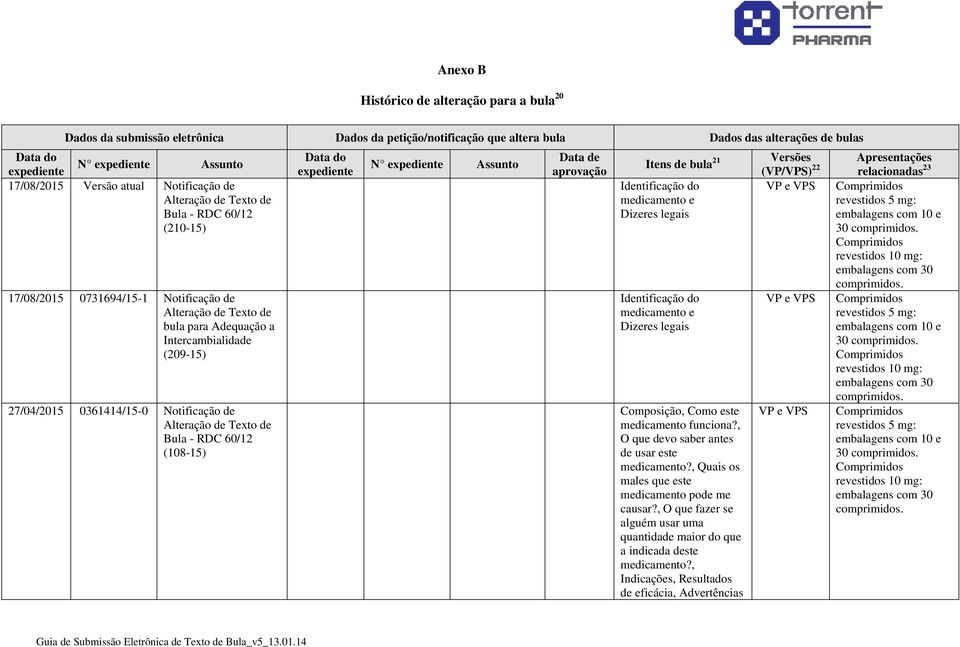 torrent PHARMA

Anexo B

Histórico de alteração para a bula$^{20}$

| Dados da submissão eletrônica | | | Dados da petição/notificação que altera bula | | | | Dados das alterações de bulas | | |
|---|---|---|---|---|---|---|---|---|---|
| Data do expediente | N° expediente | Assunto | Data do expediente | N° expediente | Assunto | Data de aprovação | Itens de bula$^{21}$ | Versões (VP/VPS)$^{22}$ | Apresentações relacionadas$^{23}$ |
| 17/08/2015 | Versão atual | Notificação de Alteração de Texto de Bula - RDC 60/12 (210-15) | | | | | Identificação do medicamento e Dizeres legais | VP e VPS | Comprimidos revestidos 5 mg: embalagens com 10 e 30 comprimidos. Comprimidos revestidos 10 mg: embalagens com 30 comprimidos. |
| 17/08/2015 | 0731694/15-1 | Notificação de Alteração de Texto de bula para Adequação a Intercambialidade (209-15) | | | | | Identificação do medicamento e Dizeres legais | VP e VPS | Comprimidos revestidos 5 mg: embalagens com 10 e 30 comprimidos. Comprimidos revestidos 10 mg: embalagens com 30 comprimidos. |
| 27/04/2015 | 0361414/15-0 | Notificação de Alteração de Texto de Bula - RDC 60/12 (108-15) | | | | | Composição, Como este medicamento funciona?, O que devo saber antes de usar este medicamento?, Quais os males que este medicamento pode me causar?, O que fazer se alguém usar uma quantidade maior do que a indicada deste medicamento?, Indicações, Resultados de eficácia, Advertências | VP e VPS | Comprimidos revestidos 5 mg: embalagens com 10 e 30 comprimidos. Comprimidos revestidos 10 mg: embalagens com 30 comprimidos. |

Guia de Submissão Eletrônica de Texto de Bula_v5_13.01.14